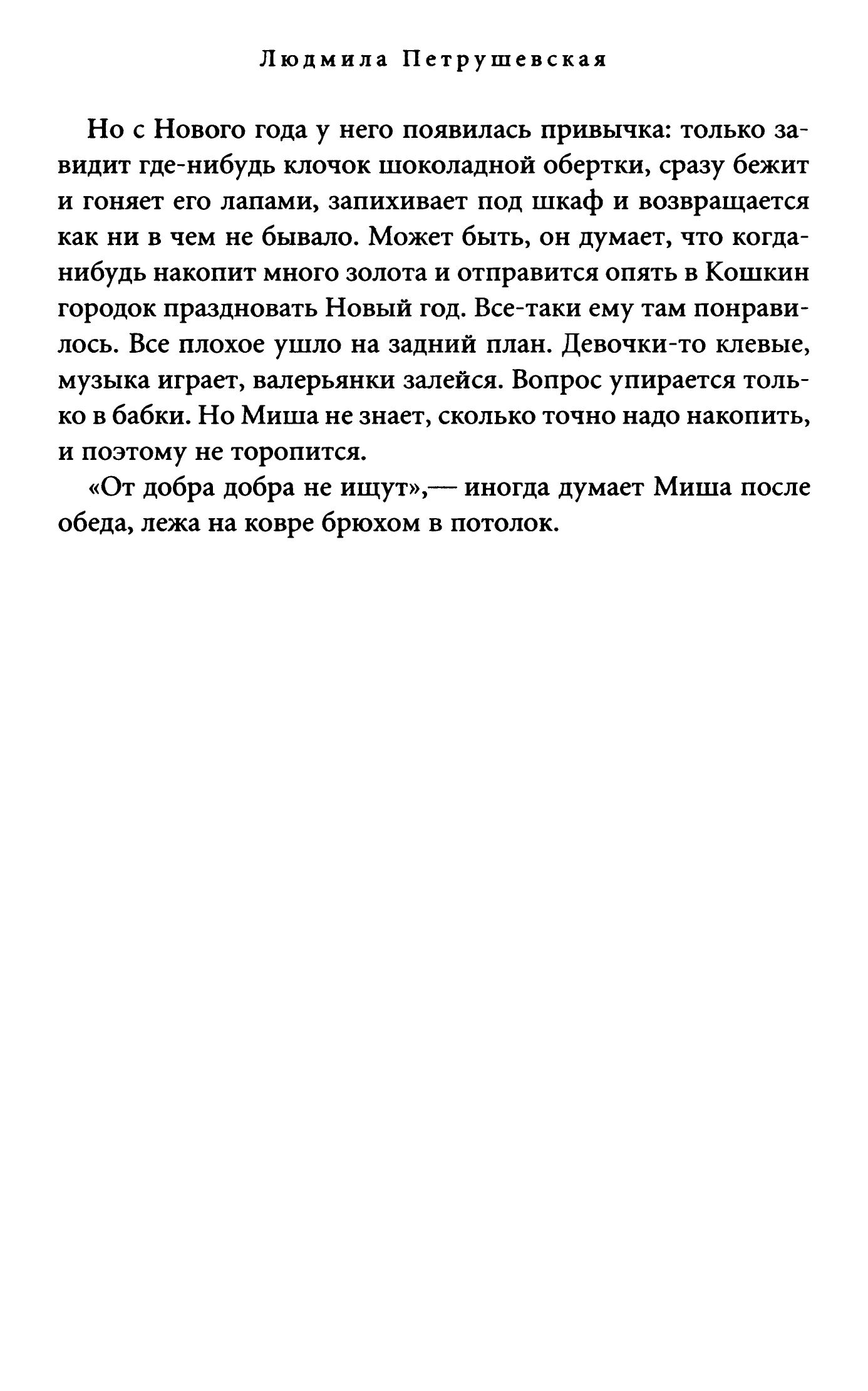 Людмила Петрушевская

Но с Нового года у него появилась привычка: только завидит где-нибудь клочок шоколадной обертки, сразу бежит и гоняет его лапами, запихивает под шкаф и возвращается как ни в чем не бывало. Может быть, он думает, что когда-нибудь накопит много золота и отправится опять в Кошкин городок праздновать Новый год. Все-таки ему там понравилось. Все плохое ушло на задний план. Девочки-то клевые, музыка играет, валерьянки залейся. Вопрос упирается только в бабки. Но Миша не знает, сколько точно надо накопить, и поэтому не торопится.

«От добра добра не ищут»,— иногда думает Миша после обеда, лежа на ковре брюхом в потолок.